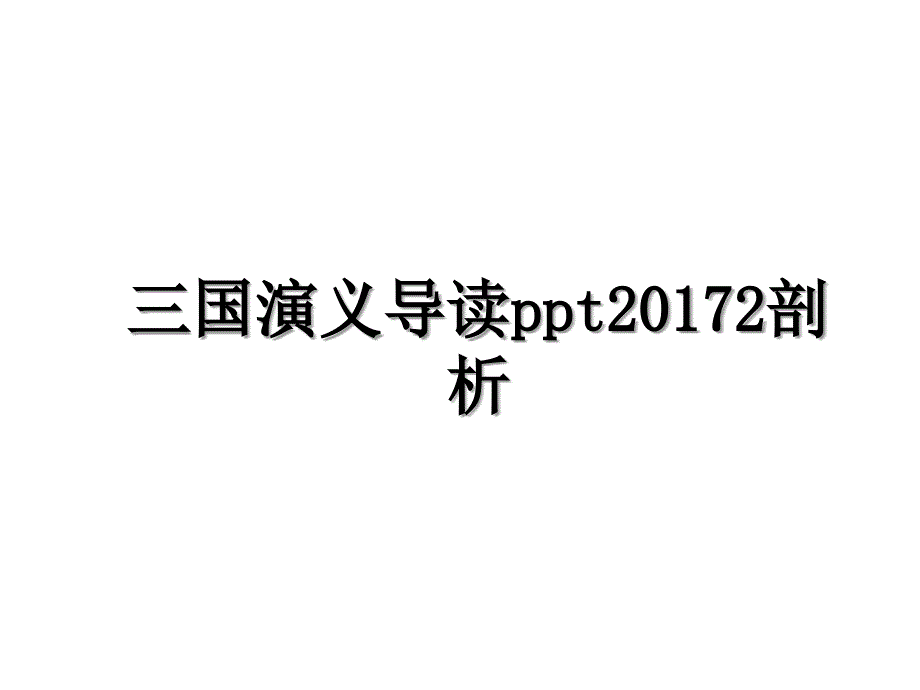 三国演义导读ppt20172剖析